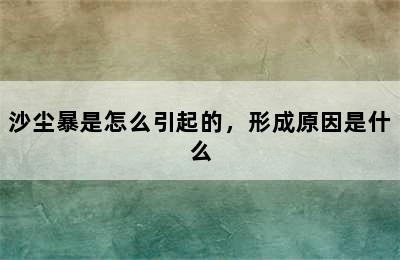 沙尘暴是怎么引起的，形成原因是什么